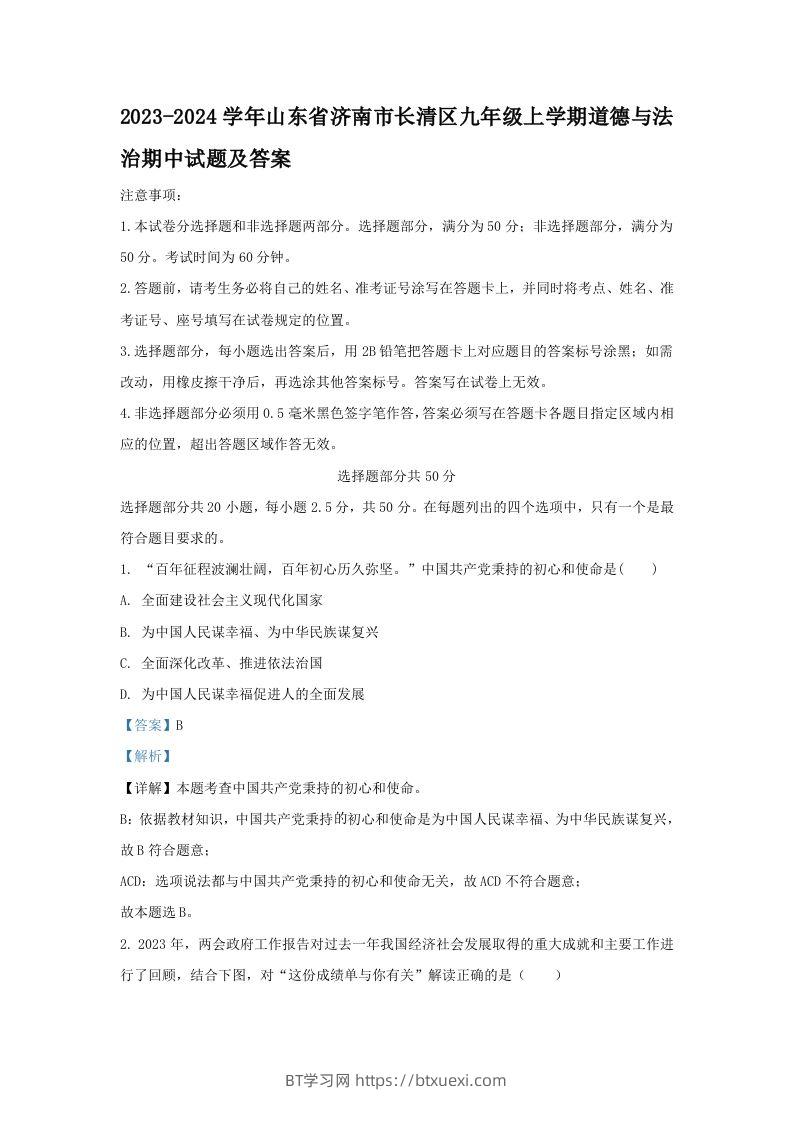 2023-2024学年山东省济南市长清区九年级上学期道德与法治期中试题及答案

注意事项：

1.本试卷分选择题和非选择题两部分。选择题部分，满分为50分；非选择题部分，满分为50分。考试时间为60分钟。

2.答题前，请考生务必将自己的姓名、准考证号涂写在答题卡上，并同时将考点、姓名、准考证号、座号填写在试卷规定的位置。

3.选择题部分，每小题选出答案后，用2B铅笔把答题卡上对应题目的答案标号涂黑；如需改动，用橡皮擦干净后，再选涂其他答案标号。答案写在试卷上无效。

4.非选择题部分必须用0.5毫米黑色签字笔作答，答案必须写在答题卡各题目指定区域内相应的位置，超出答题区域作答无效。

选择题部分共50分

选择题部分共20小题，每小题2.5分，共50分。在每题列出的四个选项中，只有一个是最符合题目要求的。

1. “百年征程波澜壮阔，百年初心历久弥坚。”中国共产党秉持的初心和使命是(　　)

A. 全面建设社会主义现代化国家

B. 为中国人民谋幸福、为中华民族谋复兴

C. 全面深化改革、推进依法治国

D. 为中国人民谋幸福促进人的全面发展

【答案】B

【解析】

【详解】本题考查中国共产党秉持的初心和使命。

B：依据教材知识，中国共产党秉持的初心和使命是为中国人民谋幸福、为中华民族谋复兴，故B符合题意；

ACD：选项说法都与中国共产党秉持的初心和使命无关，故ACD不符合题意；

故本题选B。

2. 2023年，两会政府工作报告对过去一年我国经济社会发展取得的重大成就和主要工作进行了回顾，结合下图，对“这份成绩单与你有关”解读正确的是（　　）

BT学习网 https://btxuexi.com